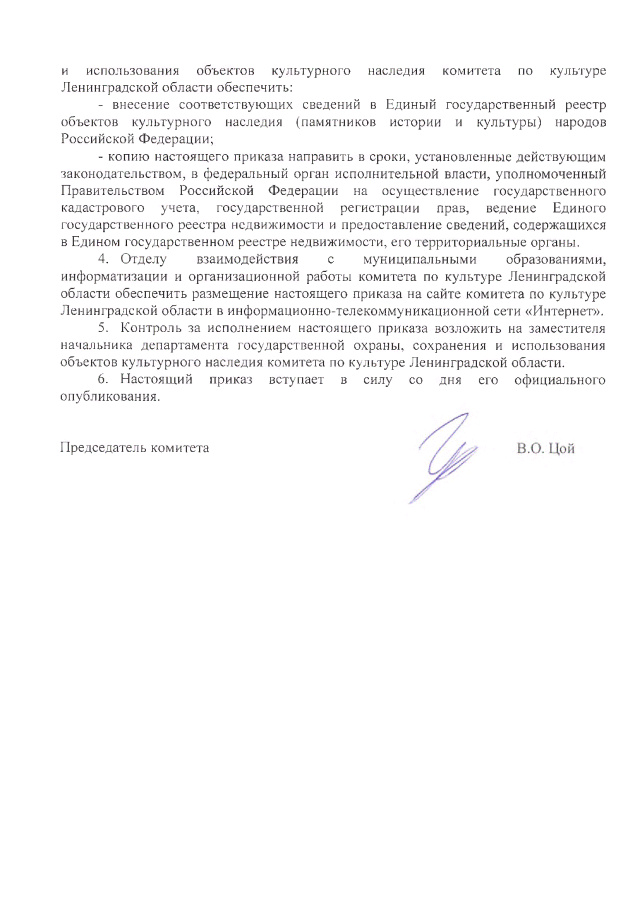 и использования объектов культурного наследия комитета по культуре Ленинградской области обеспечить:

- внесение соответствующих сведений в Единый государственный реестр объектов культурного наследия (памятников истории и культуры) народов Российской Федерации;

- копию настоящего приказа направить в сроки, установленные действующим законодательством, в федеральный орган исполнительной власти, уполномоченный Правительством Российской Федерации на осуществление государственного кадастрового учета, государственной регистрации прав, ведение Единого государственного реестра недвижимости и предоставление сведений, содержащихся в Едином государственном реестре недвижимости, его территориальные органы.

4. Отделу взаимодействия с муниципальными образованиями, информатизации и организационной работы комитета по культуре Ленинградской области обеспечить размещение настоящего приказа на сайте комитета по культуре Ленинградской области в информационно-телекоммуникационной сети «Интернет».

5. Контроль за исполнением настоящего приказа возложить на заместителя начальника департамента государственной охраны, сохранения и использования объектов культурного наследия комитета по культуре Ленинградской области.

6. Настоящий приказ вступает в силу со дня его официального опубликования.

Председатель комитета В.О. Цой